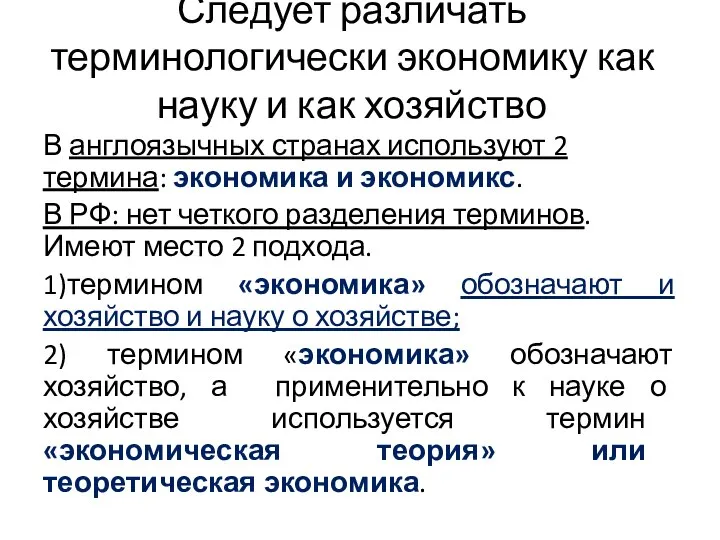 Следует различать терминологически экономику как науку и как хозяйство

В англоязычных странах используют 2 термина: экономика и экономикс.

В РФ: нет четкого разделения терминов. Имеют место 2 подхода.

1)термином «экономика» обозначают и хозяйство и науку о хозяйстве;

2) термином «экономика» обозначают хозяйство, а применительно к науке о хозяйстве используется термин «экономическая теория» или теоретическая экономика.